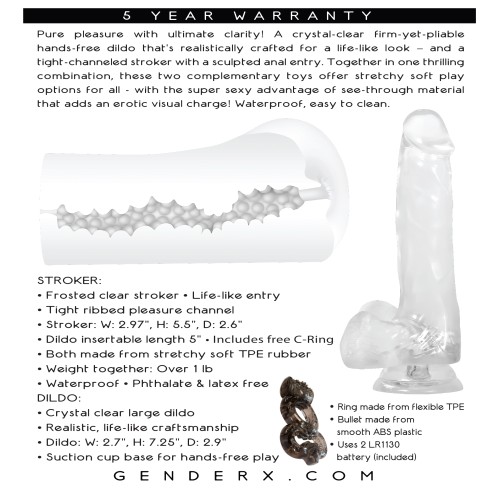 5 YEAR WARRANTY

Pure pleasure with ultimate clarity! A crystal-clear firm-yet-pliable hands-free dildo that's realistically crafted for a life-like look – and a tight-channeled stroker with a sculpted anal entry. Together in one thrilling combination, these two complementary toys offer stretchy soft play options for all - with the super sexy advantage of see-through material that adds an erotic visual charge! Waterproof, easy to clean.

STROKER:
• Frosted clear stroker • Life-like entry
• Tight ribbed pleasure channel
• Stroker: W: 2.97", H: 5.5", D: 2.6"
• Dildo insertable length 5" • Includes free C-Ring
• Both made from stretchy soft TPE rubber
• Weight together: Over 1 lb
• Waterproof • Phthalate & latex free
DILDO:
• Crystal clear large dildo
• Realistic, life-like craftsmanship
• Dildo: W: 2.7", H: 7.25", D: 2.9"
• Suction cup base for hands-free play

• Ring made from flexible TPE
• Bullet made from smooth ABS plastic
• Uses 2 LR1130 battery (included)

GENDERX.COM